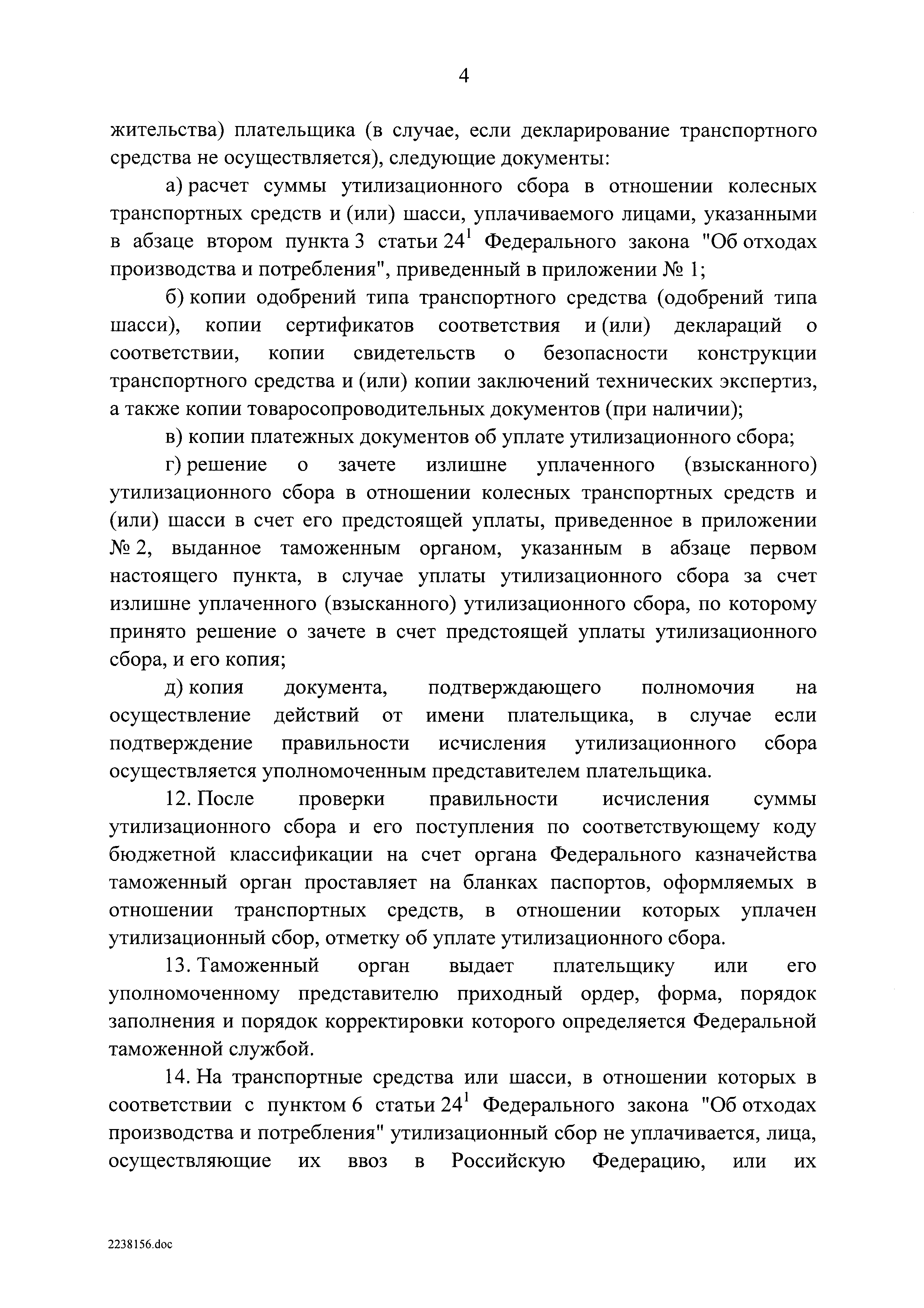 4

жительства) плательщика (в случае, если декларирование транспортного средства не осуществляется), следующие документы:

а) расчет суммы утилизационного сбора в отношении колесных транспортных средств и (или) шасси, уплачиваемого лицами, указанными в абзаце втором пункта 3 статьи $24^1$ Федерального закона "Об отходах производства и потребления", приведенный в приложении № 1;

б) копии одобрений типа транспортного средства (одобрений типа шасси), копии сертификатов соответствия и (или) деклараций о соответствии, копии свидетельств о безопасности конструкции транспортного средства и (или) копии заключений технических экспертиз, а также копии товаросопроводительных документов (при наличии);

в) копии платежных документов об уплате утилизационного сбора;

г) решение о зачете излишне уплаченного (взысканного) утилизационного сбора в отношении колесных транспортных средств и (или) шасси в счет его предстоящей уплаты, приведенное в приложении № 2, выданное таможенным органом, указанным в абзаце первом настоящего пункта, в случае уплаты утилизационного сбора за счет излишне уплаченного (взысканного) утилизационного сбора, по которому принято решение о зачете в счет предстоящей уплаты утилизационного сбора, и его копия;

д) копия документа, подтверждающего полномочия на осуществление действий от имени плательщика, в случае если подтверждение правильности исчисления утилизационного сбора осуществляется уполномоченным представителем плательщика.

12. После проверки правильности исчисления суммы утилизационного сбора и его поступления по соответствующему коду бюджетной классификации на счет органа Федерального казначейства таможенный орган проставляет на бланках паспортов, оформляемых в отношении транспортных средств, в отношении которых уплачен утилизационный сбор, отметку об уплате утилизационного сбора.

13. Таможенный орган выдает плательщику или его уполномоченному представителю приходный ордер, форма, порядок заполнения и порядок корректировки которого определяется Федеральной таможенной службой.

14. На транспортные средства или шасси, в отношении которых в соответствии с пунктом 6 статьи $24^1$ Федерального закона "Об отходах производства и потребления" утилизационный сбор не уплачивается, лица, осуществляющие их ввоз в Российскую Федерацию, или их

2238156.doc